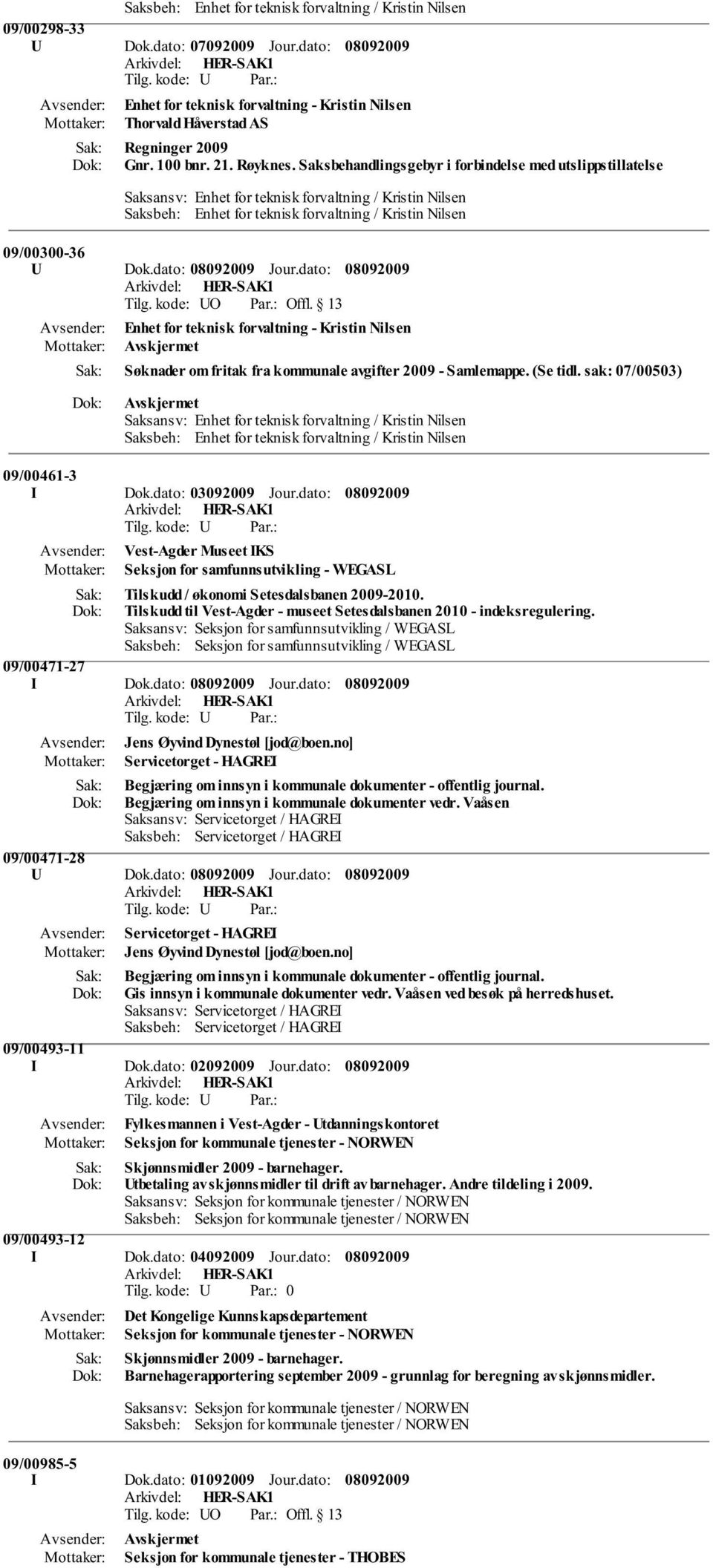 Saksbeh: Enhet for teknisk forvaltning / Kristin Nilsen

09/00298-33
U Dok.dato: 07092009 Jour.dato: 08092009
Arkivdel: HER-SAK1
Tilg. kode: U Par.:
Avsender: Enhet for teknisk forvaltning - Kristin Nilsen
Mottaker: Thorvald Håverstad AS
Sak: Regninger 2009
Dok: Gnr. 100 bnr. 21. Røyknes. Saksbehandlingsgebyr i forbindelse med utslippstillatelse
Saksansv: Enhet for teknisk forvaltning / Kristin Nilsen
Saksbeh: Enhet for teknisk forvaltning / Kristin Nilsen

09/00300-36
U Dok.dato: 08092009 Jour.dato: 08092009
Arkivdel: HER-SAK1
Tilg. kode: UO Par.: Offl. § 13
Avsender: Enhet for teknisk forvaltning - Kristin Nilsen
Mottaker: Avskjermet
Sak: Søknader om fritak fra kommunale avgifter 2009 - Samlemappe. (Se tidl. sak: 07/00503)
Dok: Avskjermet
Saksansv: Enhet for teknisk forvaltning / Kristin Nilsen
Saksbeh: Enhet for teknisk forvaltning / Kristin Nilsen

09/00461-3
I Dok.dato: 03092009 Jour.dato: 08092009
Arkivdel: HER-SAK1
Tilg. kode: U Par.:
Avsender: Vest-Agder Museet IKS
Mottaker: Seksjon for samfunnsutvikling - WEGASL
Sak: Tilskudd / økonomi Setesdalsbanen 2009-2010.
Dok: Tilskudd til Vest-Agder - museet Setesdalsbanen 2010 - indeksregulering.
Saksansv: Seksjon for samfunnsutvikling / WEGASL
Saksbeh: Seksjon for samfunnsutvikling / WEGASL

09/00471-27
I Dok.dato: 08092009 Jour.dato: 08092009
Arkivdel: HER-SAK1
Tilg. kode: U Par.:
Avsender: Jens Øyvind Dynestøl [jod@boen.no]
Mottaker: Servicetorget - HAGREI
Sak: Begjæring om innsyn i kommunale dokumenter - offentlig journal.
Dok: Begjæring om innsyn i kommunale dokumenter vedr. Vaåsen
Saksansv: Servicetorget / HAGREI
Saksbeh: Servicetorget / HAGREI

09/00471-28
U Dok.dato: 08092009 Jour.dato: 08092009
Arkivdel: HER-SAK1
Tilg. kode: U Par.:
Avsender: Servicetorget - HAGREI
Mottaker: Jens Øyvind Dynestøl [jod@boen.no]
Sak: Begjæring om innsyn i kommunale dokumenter - offentlig journal.
Dok: Gis innsyn i kommunale dokumenter vedr. Vaåsen ved besøk på herredshuset.
Saksansv: Servicetorget / HAGREI
Saksbeh: Servicetorget / HAGREI

09/00493-11
I Dok.dato: 02092009 Jour.dato: 08092009
Arkivdel: HER-SAK1
Tilg. kode: U Par.:
Avsender: Fylkesmannen i Vest-Agder - Utdanningskontoret
Mottaker: Seksjon for kommunale tjenester - NORWEN
Sak: Skjønnsmidler 2009 - barnehager.
Dok: Utbetaling av skjønnsmidler til drift av barnehager. Andre tildeling i 2009.
Saksansv: Seksjon for kommunale tjenester / NORWEN
Saksbeh: Seksjon for kommunale tjenester / NORWEN

09/00493-12
I Dok.dato: 04092009 Jour.dato: 08092009
Arkivdel: HER-SAK1
Tilg. kode: U Par.: 0
Avsender: Det Kongelige Kunnskapsdepartement
Mottaker: Seksjon for kommunale tjenester - NORWEN
Sak: Skjønnsmidler 2009 - barnehager.
Dok: Barnehagerapportering september 2009 - grunnlag for beregning av skjønnsmidler.
Saksansv: Seksjon for kommunale tjenester / NORWEN
Saksbeh: Seksjon for kommunale tjenester / NORWEN

09/00985-5
I Dok.dato: 01092009 Jour.dato: 08092009
Arkivdel: HER-SAK1
Tilg. kode: UO Par.: Offl. § 13
Avsender: Avskjermet
Mottaker: Seksjon for kommunale tjenester - THOBES